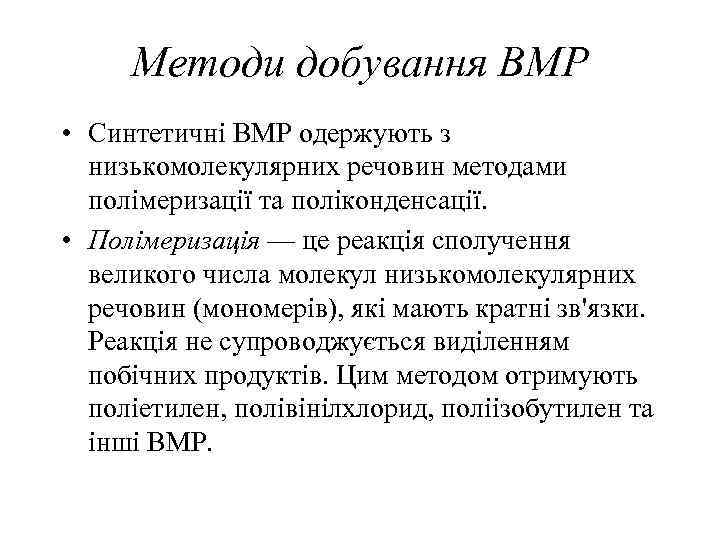 Методи добування ВМР

• Синтетичні ВМР одержують з низькомолекулярних речовин методами полімеризації та поліконденсації.

• Полімеризація — це реакція сполучення великого числа молекул низькомолекулярних речовин (мономерів), які мають кратні зв'язки. Реакція не супроводжується виділенням побічних продуктів. Цим методом отримують поліетилен, полівінілхлорид, поліізобутилен та інші ВМР.